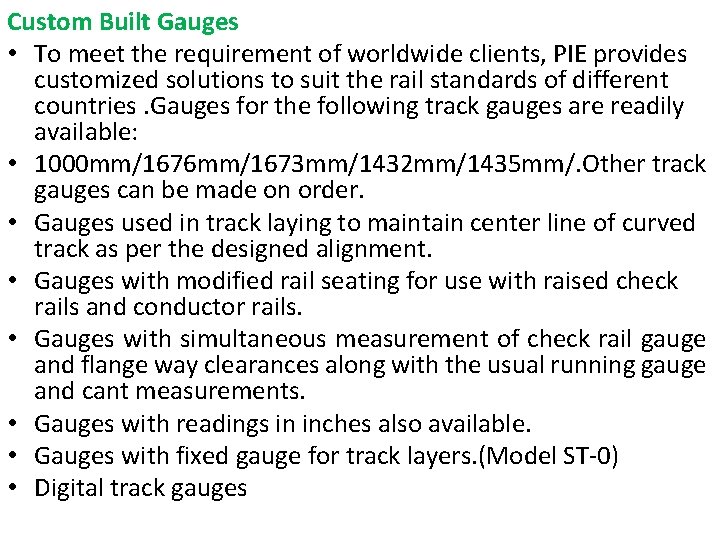 Custom Built Gauges

• To meet the requirement of worldwide clients, PIE provides customized solutions to suit the rail standards of different countries .Gauges for the following track gauges are readily available:

• 1000mm/1676mm/1673mm/1432mm/1435mm/.Other track gauges can be made on order.

• Gauges used in track laying to maintain center line of curved track as per the designed alignment.

• Gauges with modified rail seating for use with raised check rails and conductor rails.

• Gauges with simultaneous measurement of check rail gauge and flange way clearances along with the usual running gauge and cant measurements.

• Gauges with readings in inches also available.

• Gauges with fixed gauge for track layers.(Model ST-0)

• Digital track gauges